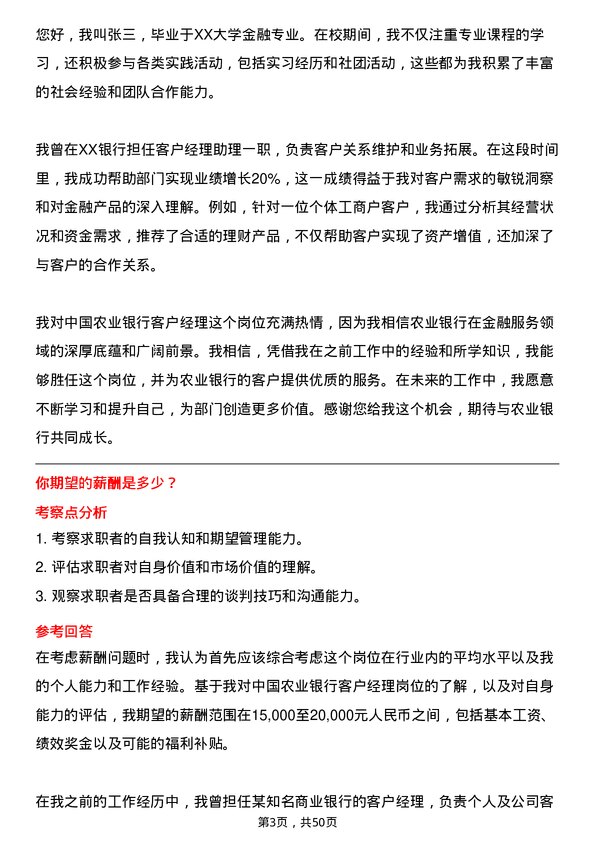 您好，我叫张三，毕业于XX大学金融专业。在校期间，我不仅注重专业课程的学习，还积极参与各类实践活动，包括实习经历和社团活动，这些都为我积累了丰富的社会经验和团队合作能力。

我曾在XX银行担任客户经理助理一职，负责客户关系维护和业务拓展。在这段时间里，我成功帮助部门实现业绩增长20%，这一成绩得益于我对客户需求的敏锐洞察和对金融产品的深入理解。例如，针对一位个体工商户客户，我通过分析其经营状况和资金需求，推荐了合适的理财产品，不仅帮助客户实现了资产增值，还加深了与客户的合作关系。

我对中国农业银行客户经理这个岗位充满热情，因为我相信农业银行在金融服务领域的深厚底蕴和广阔前景。我相信，凭借我在之前工作中的经验和所学知识，我能够胜任这个岗位，并为农业银行的客户提供优质的服务。在未来的工作中，我愿意不断学习和提升自己，为部门创造更多价值。感谢您给我这个机会，期待与农业银行共同成长。

你期望的薪酬是多少？

考察点分析

1. 考察求职者的自我认知和期望管理能力。

2. 评估求职者对自身价值和市场价值的理解。

3. 观察求职者是否具备合理的谈判技巧和沟通能力。

参考回答

在考虑薪酬问题时，我认为首先应该综合考虑这个岗位在行业内的平均水平以及我的个人能力和工作经验。基于我对中国农业银行客户经理岗位的了解，以及对自身能力的评估，我期望的薪酬范围在15,000至20,000元人民币之间，包括基本工资、绩效奖金以及可能的福利补贴。

在我之前的工作经历中，我曾担任某知名商业银行的客户经理，负责个人及公司客

第3页，共50页